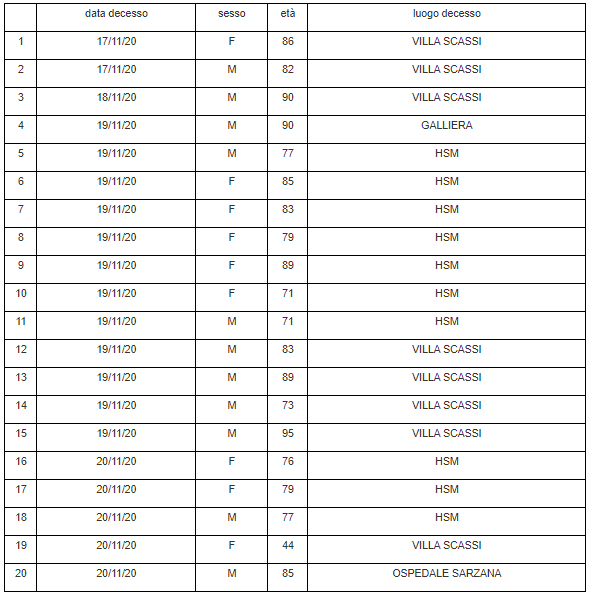 | | data decesso | sesso | età | luogo decesso |
|---|---|---|---|---|
| 1 | 17/11/20 | F | 86 | VILLA SCASSI |
| 2 | 17/11/20 | M | 82 | VILLA SCASSI |
| 3 | 18/11/20 | M | 90 | VILLA SCASSI |
| 4 | 19/11/20 | M | 90 | GALLIERA |
| 5 | 19/11/20 | M | 77 | HSM |
| 6 | 19/11/20 | F | 85 | HSM |
| 7 | 19/11/20 | F | 83 | HSM |
| 8 | 19/11/20 | F | 79 | HSM |
| 9 | 19/11/20 | F | 89 | HSM |
| 10 | 19/11/20 | F | 71 | HSM |
| 11 | 19/11/20 | M | 71 | HSM |
| 12 | 19/11/20 | M | 83 | VILLA SCASSI |
| 13 | 19/11/20 | M | 89 | VILLA SCASSI |
| 14 | 19/11/20 | M | 73 | VILLA SCASSI |
| 15 | 19/11/20 | M | 95 | VILLA SCASSI |
| 16 | 20/11/20 | F | 76 | HSM |
| 17 | 20/11/20 | F | 79 | HSM |
| 18 | 20/11/20 | M | 77 | HSM |
| 19 | 20/11/20 | F | 44 | VILLA SCASSI |
| 20 | 20/11/20 | M | 85 | OSPEDALE SARZANA |